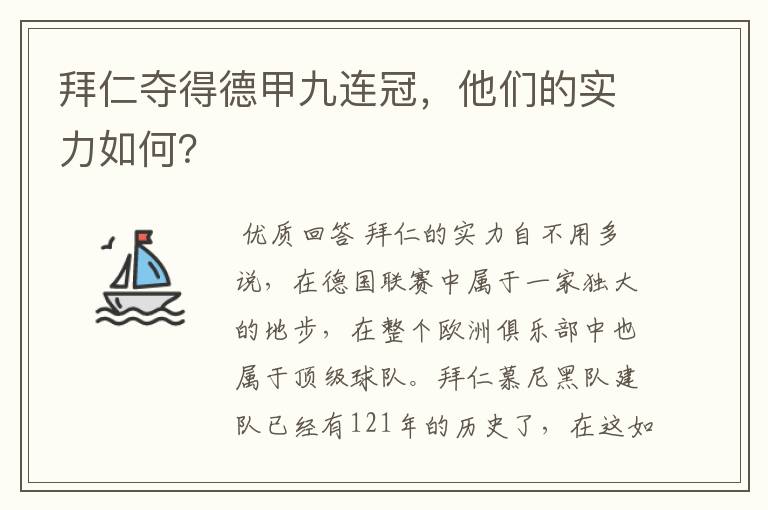 拜仁夺得德甲九连冠，他们的实力如何？

优质回答 拜仁的实力自不用多说，在德国联赛中属于一家独大的地步，在整个欧洲俱乐部中也属于顶级球队。拜仁慕尼黑队建队已经有121年的历史了，在这如